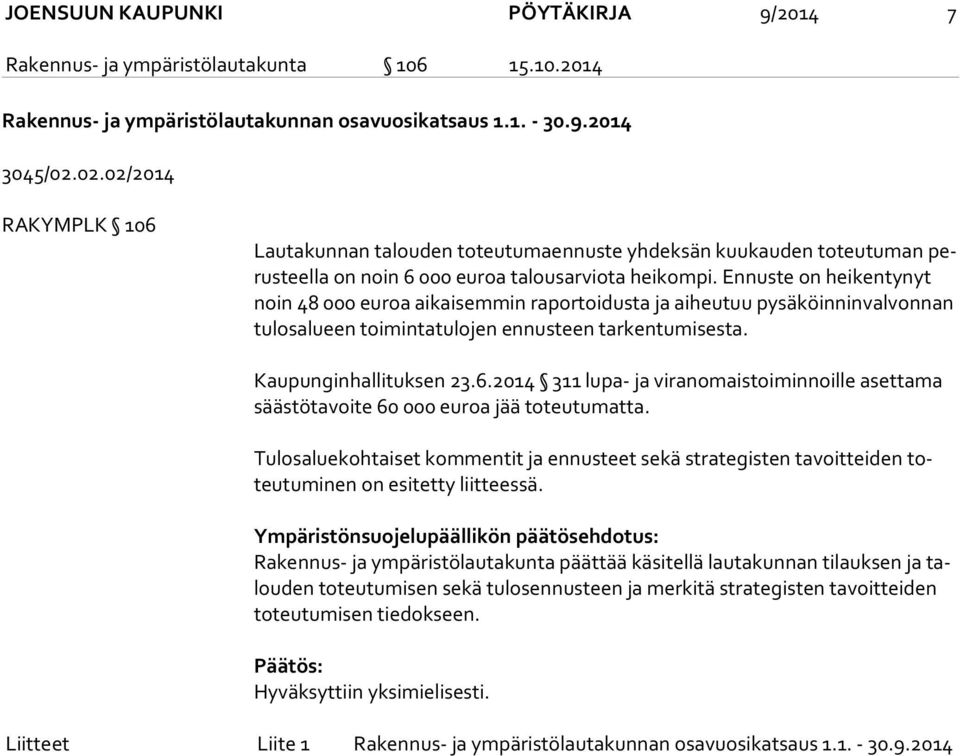 JOENSUUN KAUPUNKI PÖYTÄKIRJA 9/2014 7

Rakennus- ja ympäristölautakunta § 106 15.10.2014

Rakennus- ja ympäristölautakunnan osavuosikatsaus 1.1. - 30.9.2014

3045/02.02.02/2014

RAKYMPLK § 106

Lautakunnan talouden toteutumaennuste yhdeksän kuukauden toteutuman perusteella on noin 6 000 euroa talousarviota heikompi. Ennuste on heikentynyt noin 48 000 euroa aikaisemmin raportoidusta ja aiheutuu pysäköinninvalvonnan tulosalueen toimintatulojen ennusteen tarkentumisesta.

Kaupunginhallituksen 23.6.2014 § 311 lupa- ja viranomaistoiminnoille asettama säästötavoite 60 000 euroa jää toteutumatta.

Tulosaluekohtaiset kommentit ja ennusteet sekä strategisten tavoitteiden toteutuminen on esitetty liitteessä.

Ympäristönsuojelupäällikön päätösehdotus:
Rakennus- ja ympäristölautakunta päättää käsitellä lautakunnan tilauksen ja talouden toteutumisen sekä tulosennusteen ja merkitä strategisten tavoitteiden toteutumisen tiedokseen.

Päätös:
Hyväksyttiin yksimielisesti.

Liitteet Liite 1 Rakennus- ja ympäristölautakunnan osavuosikatsaus 1.1. - 30.9.2014